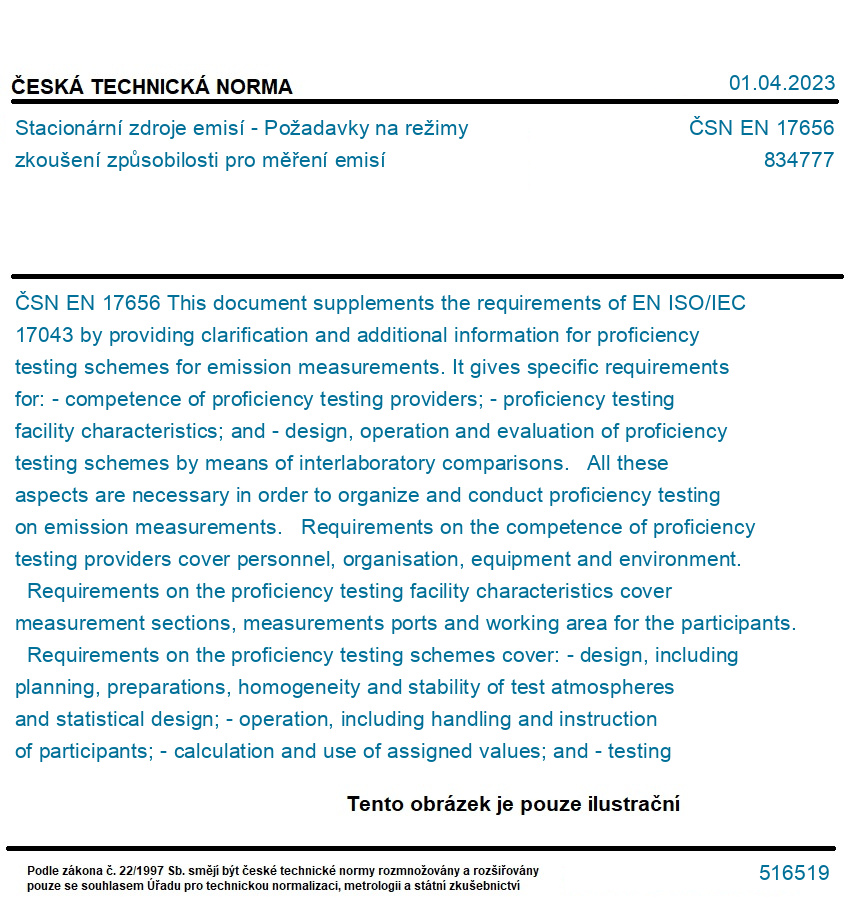 ČESKÁ TECHNICKÁ NORMA

01.04.2023

Stacionární zdroje emisí - Požadavky na režimy zkoušení způsobilosti pro měření emisí

ČSN EN 17656
834777

ČSN EN 17656 This document supplements the requirements of EN ISO/IEC 17043 by providing clarification and additional information for proficiency testing schemes for emission measurements. It gives specific requirements for: - competence of proficiency testing providers; - proficiency testing facility characteristics; and - design, operation and evaluation of proficiency testing schemes by means of interlaboratory comparisons. All these aspects are necessary in order to organize and conduct proficiency testing on emission measurements. Requirements on the competence of proficiency testing providers cover personnel, organisation, equipment and environment. Requirements on the proficiency testing facility characteristics cover measurement sections, measurements ports and working area for the participants. Requirements on the proficiency testing schemes cover: - design, including planning, preparations, homogeneity and stability of test atmospheres and statistical design; - operation, including handling and instruction of participants; - calculation and use of assigned values; and - testing

Tento obrázek je pouze ilustrační

Podle zákona č. 22/1997 Sb. smějí být české technické normy rozmnožovány a rozšiřovány pouze se souhlasem Úřadu pro technickou normalizaci, metrologii a státní zkušebnictví

516519